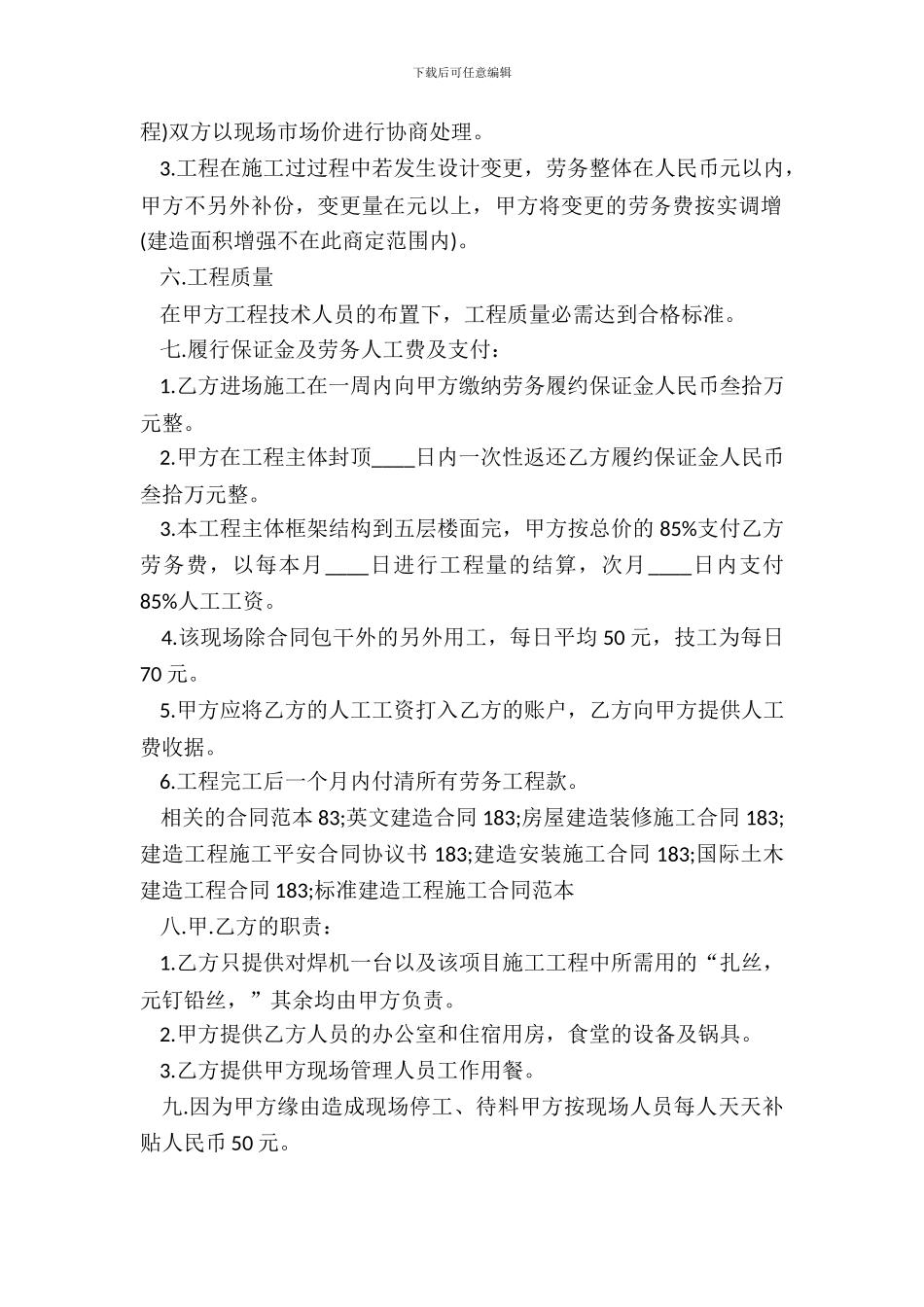 下载后可任意编辑

程)双方以现场市场价进行协商处理。

3.工程在施工过过程中若发生设计变更，劳务整体在人民币元以内，甲方不另外补份，变更量在元以上，甲方将变更的劳务费按实调增(建造面积增强不在此商定范围内)。

六.工程质量

在甲方工程技术人员的布置下，工程质量必需达到合格标准。

七.履行保证金及劳务人工费及支付：

1.乙方进场施工在一周内向甲方缴纳劳务履约保证金人民币叁拾万元整。

2.甲方在工程主体封顶____日内一次性返还乙方履约保证金人民币叁拾万元整。

3.本工程主体框架结构到五层楼面完，甲方按总价的 85%支付乙方劳务费，以每本月____日进行工程量的结算，次月____日内支付 85%人工工资。

4.该现场除合同包干外的另外用工，每日平均 50 元，技工为每日 70 元。

5.甲方应将乙方的人工工资打入乙方的账户，乙方向甲方提供人工费收据。

6.工程完工后一个月内付清所有劳务工程款。

相关的合同范本 83;英文建造合同 183;房屋建造装修施工合同 183;建造工程施工平安合同协议书 183;建造安装施工合同 183;国际土木建造工程合同 183;标准建造工程施工合同范本

八.甲.乙方的职责：

1.乙方只提供对焊机一台以及该项目施工工程中所需用的“扎丝，元钉铅丝，”其余均由甲方负责。

2.甲方提供乙方人员的办公室和住宿用房，食堂的设备及锅具。

3.乙方提供甲方现场管理人员工作用餐。

九.因为甲方缘由造成现场停工、待料甲方按现场人员每人天天补贴人民币 50 元。